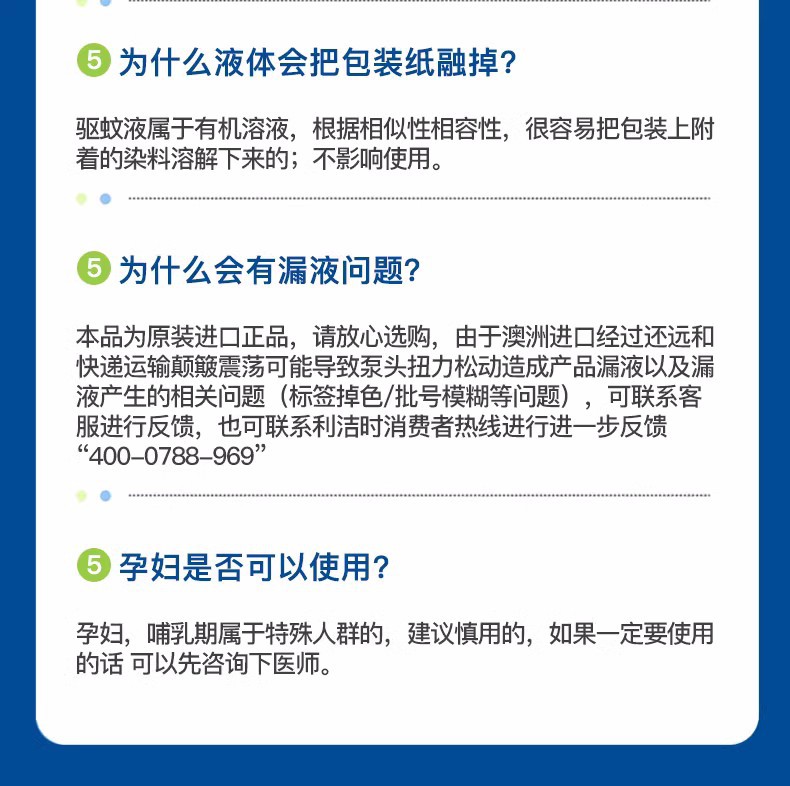 5 为什么液体会把包装纸融掉?

驱蚊液属于有机溶液，根据相似性相容性，很容易把包装上附着的染料溶解下来的；不影响使用。

5 为什么会有漏液问题?

本品为原装进口正品，请放心选购，由于澳洲进口经过还远和快递运输颠簸震荡可能导致泵头扭力松动造成产品漏液以及漏液产生的相关问题（标签掉色/批号模糊等问题），可联系客服进行反馈，也可联系利洁时消费者热线进行进一步反馈“400-0788-969”

5 孕妇是否可以使用?

孕妇，哺乳期属于特殊人群的，建议慎用的，如果一定要使用的话 可以先咨询下医师。